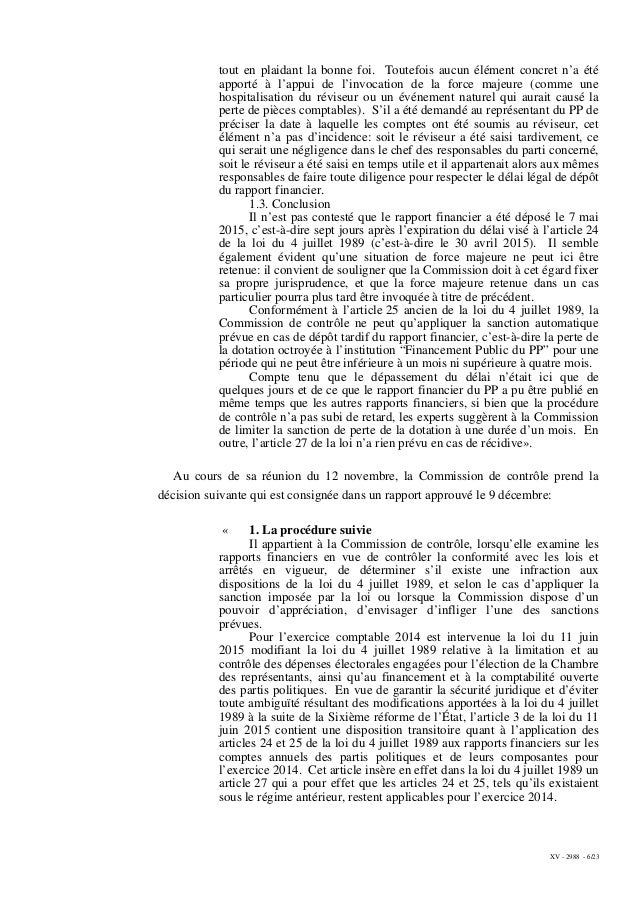 tout en plaidant la bonne foi. Toutefois aucun élément concret n'a été apporté à l'appui de l'invocation de la force majeure (comme une hospitalisation du réviseur ou un événement naturel qui aurait causé la perte de pièces comptables). S'il a été demandé au représentant du PP de préciser la date à laquelle les comptes ont été soumis au réviseur, cet élément n'a pas d'incidence: soit le réviseur a été saisi tardivement, ce qui serait une négligence dans le chef des responsables du parti concerné, soit le réviseur a été saisi en temps utile et il appartenait alors aux mêmes responsables de faire toute diligence pour respecter le délai légal de dépôt du rapport financier.

1.3. Conclusion

Il n'est pas contesté que le rapport financier a été déposé le 7 mai 2015, c'est-à-dire sept jours après l'expiration du délai visé à l'article 24 de la loi du 4 juillet 1989 (c'est-à-dire le 30 avril 2015). Il semble également évident qu'une situation de force majeure ne peut ici être retenue: il convient de souligner que la Commission doit à cet égard fixer sa propre jurisprudence, et que la force majeure retenue dans un cas particulier pourra plus tard être invoquée à titre de précédent.

Conformément à l'article 25 ancien de la loi du 4 juillet 1989, la Commission de contrôle ne peut qu'appliquer la sanction automatique prévue en cas de dépôt tardif du rapport financier, c'est-à-dire la perte de la dotation octroyée à l'institution "Financement Public du PP" pour une période qui ne peut être inférieure à un mois ni supérieure à quatre mois.

Compte tenu que le dépassement du délai n'était ici que de quelques jours et de ce que le rapport financier du PP a pu être publié en même temps que les autres rapports financiers, si bien que la procédure de contrôle n'a pas subi de retard, les experts suggèrent à la Commission de limiter la sanction de perte de la dotation à une durée d'un mois. En outre, l'article 27 de la loi n'a rien prévu en cas de récidive».

Au cours de sa réunion du 12 novembre, la Commission de contrôle prend la décision suivante qui est consignée dans un rapport approuvé le 9 décembre:

« 1. La procédure suivie

Il appartient à la Commission de contrôle, lorsqu'elle examine les rapports financiers en vue de contrôler la conformité avec les lois et arrêtés en vigueur, de déterminer s'il existe une infraction aux dispositions de la loi du 4 juillet 1989, et selon le cas d'appliquer la sanction imposée par la loi ou lorsque la Commission dispose d'un pouvoir d'appréciation, d'envisager d'infliger l'une des sanctions prévues.

Pour l'exercice comptable 2014 est intervenue la loi du 11 juin 2015 modifiant la loi du 4 juillet 1989 relative à la limitation et au contrôle des dépenses électorales engagées pour l'élection de la Chambre des représentants, ainsi qu'au financement et à la comptabilité ouverte des partis politiques. En vue de garantir la sécurité juridique et d'éviter toute ambiguïté résultant des modifications apportées à la loi du 4 juillet 1989 à la suite de la Sixième réforme de l'État, l'article 3 de la loi du 11 juin 2015 contient une disposition transitoire quant à l'application des articles 24 et 25 de la loi du 4 juillet 1989 aux rapports financiers sur les comptes annuels des partis politiques et de leurs composantes pour l'exercice 2014. Cet article insère en effet dans la loi du 4 juillet 1989 un article 27 qui a pour effet que les articles 24 et 25, tels qu'ils existaient sous le régime antérieur, restent applicables pour l'exercice 2014.

XV - 2988 - 6/23